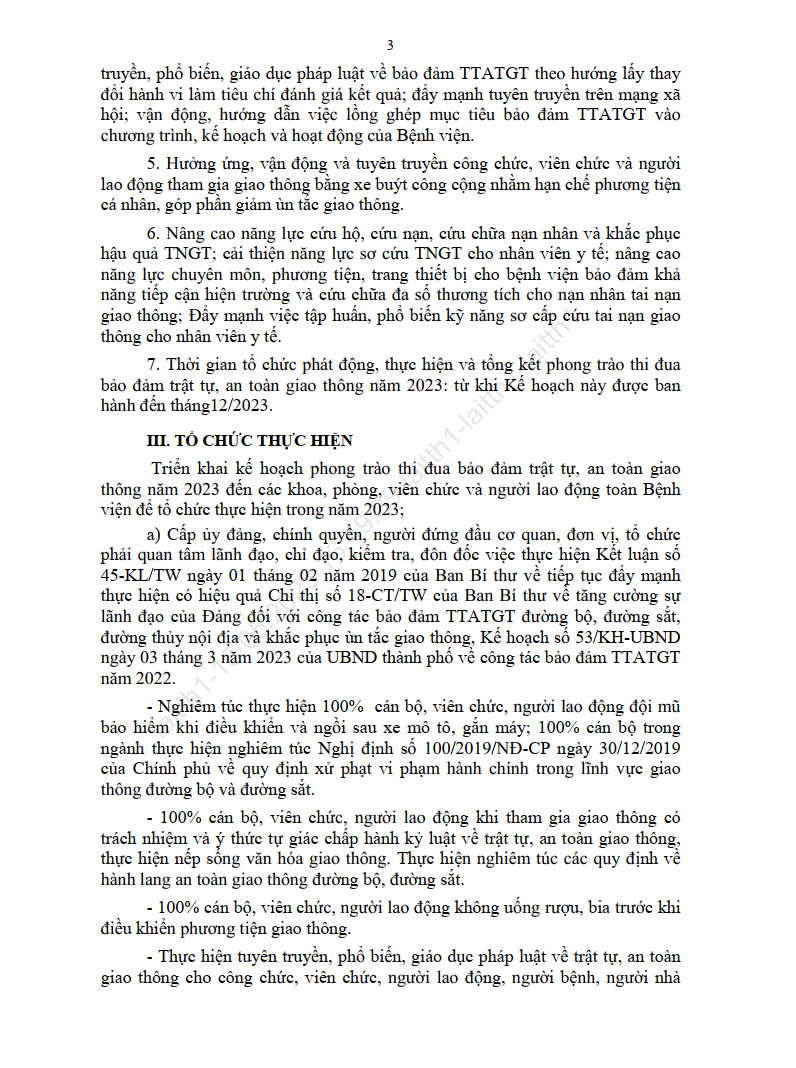 3

truyền, phổ biến, giáo dục pháp luật về bảo đảm TTATGT theo hướng lấy thay đổi hành vi làm tiêu chí đánh giá kết quả; đẩy mạnh tuyên truyền trên mạng xã hội; vận động, hướng dẫn việc lồng ghép mục tiêu bảo đảm TTATGT vào chương trình, kế hoạch và hoạt động của Bệnh viện.

5. Hưởng ứng, vận động và tuyên truyền công chức, viên chức và người lao động tham gia giao thông bằng xe buýt công cộng nhằm hạn chế phương tiện cá nhân, góp phần giảm ùn tắc giao thông.

6. Nâng cao năng lực cứu hộ, cứu nạn, cứu chữa nạn nhân và khắc phục hậu quả TNGT; cải thiện năng lực sơ cứu TNGT cho nhân viên y tế; nâng cao năng lực chuyên môn, phương tiện, trang thiết bị cho bệnh viện bảo đảm khả năng tiếp cận hiện trường và cứu chữa đa số thương tích cho nạn nhân tai nạn giao thông; Đẩy mạnh việc tập huấn, phổ biến kỹ năng sơ cấp cứu tai nạn giao thông cho nhân viên y tế.

7. Thời gian tổ chức phát động, thực hiện và tổng kết phong trào thi đua bảo đảm trật tự, an toàn giao thông năm 2023: từ khi Kế hoạch này được ban hành đến tháng12/2023.

III. TỔ CHỨC THỰC HIỆN

Triển khai kế hoạch phong trào thi đua bảo đảm trật tự, an toàn giao thông năm 2023 đến các khoa, phòng, viên chức và người lao động toàn Bệnh viện để tổ chức thực hiện trong năm 2023;

a) Cấp ủy đảng, chính quyền, người đứng đầu cơ quan, đơn vị, tổ chức phải quan tâm lãnh đạo, chỉ đạo, kiểm tra, đôn đốc việc thực hiện Kết luận số 45-KL/TW ngày 01 tháng 02 năm 2019 của Ban Bí thư về tiếp tục đẩy mạnh thực hiện có hiệu quả Chỉ thị số 18-CT/TW của Ban Bí thư về tăng cường sự lãnh đạo của Đảng đối với công tác bảo đảm TTATGT đường bộ, đường sắt, đường thủy nội địa và khắc phục ùn tắc giao thông, Kế hoạch số 53/KH-UBND ngày 03 tháng 3 năm 2023 của UBND thành phố về công tác bảo đảm TTATGT năm 2022.

- Nghiêm túc thực hiện 100% cán bộ, viên chức, người lao động đội mũ bảo hiểm khi điều khiển và ngồi sau xe mô tô, gắn máy; 100% cán bộ trong ngành thực hiện nghiêm túc Nghị định số 100/2019/NĐ-CP ngày 30/12/2019 của Chính phủ về quy định xử phạt vi phạm hành chính trong lĩnh vực giao thông đường bộ và đường sắt.

- 100% cán bộ, viên chức, người lao động khi tham gia giao thông có trách nhiệm và ý thức tự giác chấp hành kỷ luật về trật tự, an toàn giao thông, thực hiện nếp sống văn hóa giao thông. Thực hiện nghiêm túc các quy định về hành lang an toàn giao thông đường bộ, đường sắt.

- 100% cán bộ, viên chức, người lao động không uống rượu, bia trước khi điều khiển phương tiện giao thông.

- Thực hiện tuyên truyền, phổ biến, giáo dục pháp luật về trật tự, an toàn giao thông cho công chức, viên chức, người lao động, người bệnh, người nhà